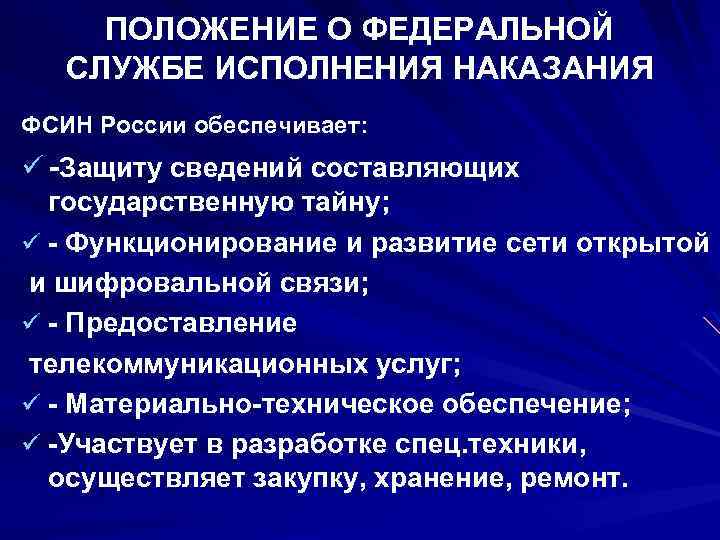 ПОЛОЖЕНИЕ О ФЕДЕРАЛЬНОЙ СЛУЖБЕ ИСПОЛНЕНИЯ НАКАЗАНИЯ

ФСИН России обеспечивает:

✓ -Защиту сведений составляющих государственную тайну;

✓ - Функционирование и развитие сети открытой и шифровальной связи;

✓ - Предоставление телекоммуникационных услуг;

✓ - Материально-техническое обеспечение;

✓ -Участвует в разработке спец.техники, осуществляет закупку, хранение, ремонт.